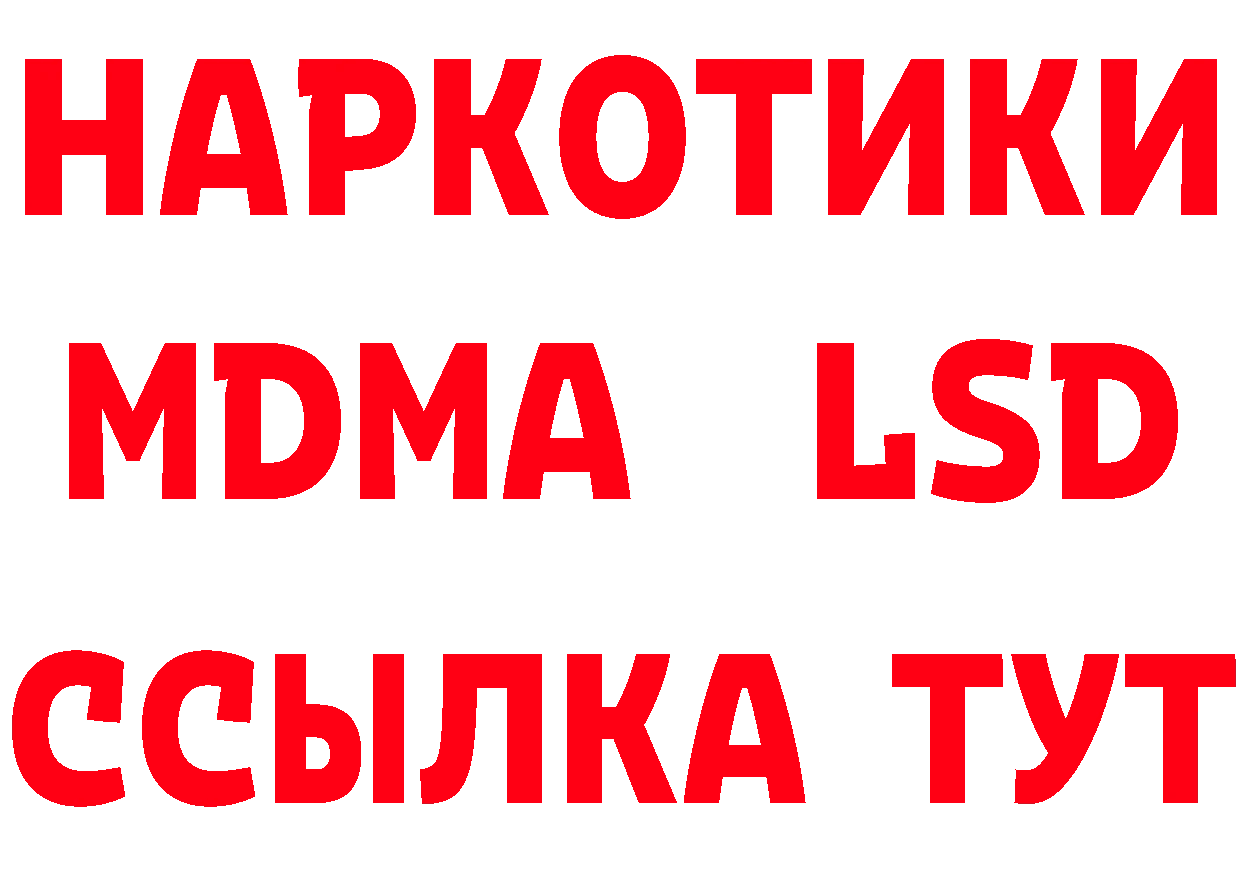 НАРКОТИКИ
MDMA LSD
ССЫЛКА ТУТ